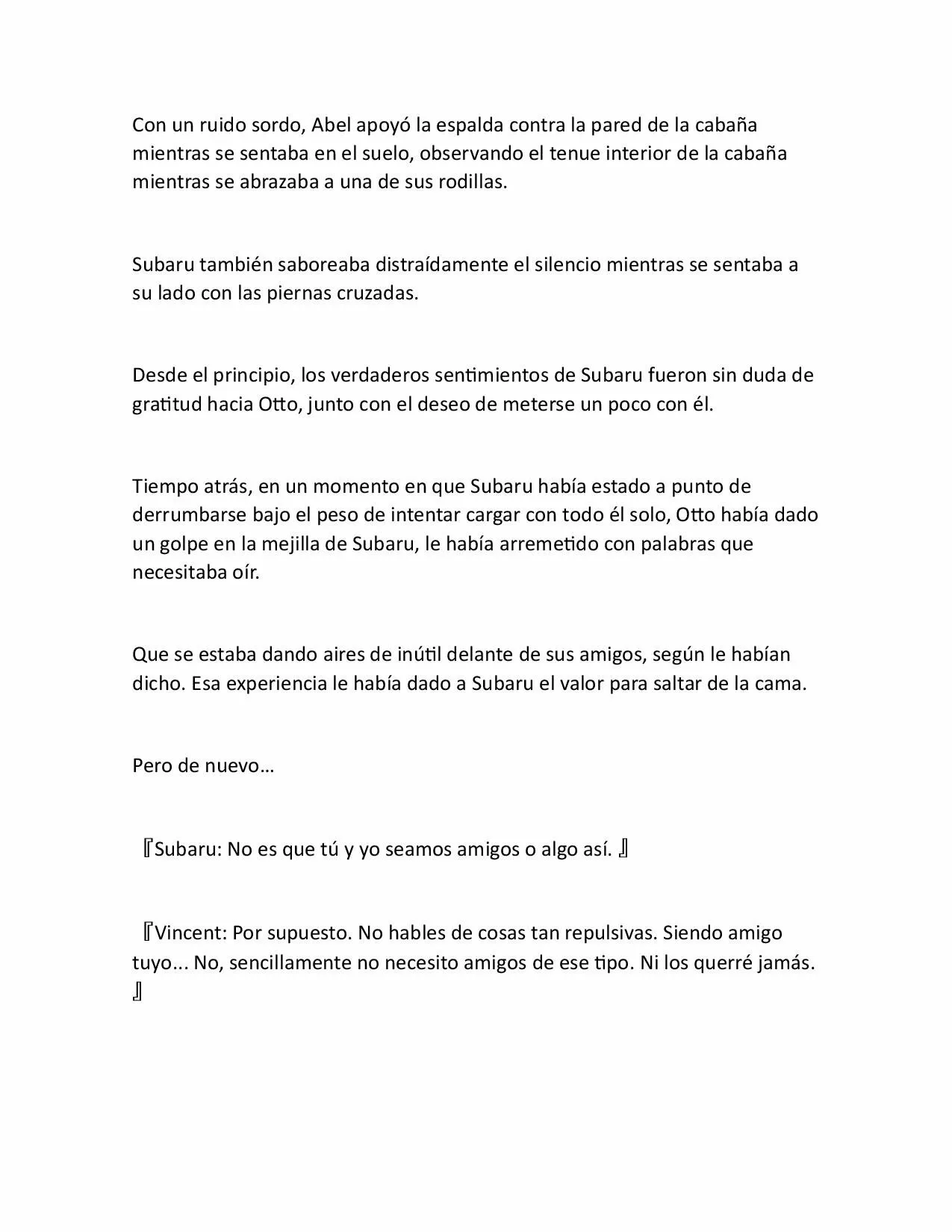 Con un ruido sordo, Abel apoyó la espalda contra la pared de la cabaña mientras se sentaba en el suelo, observando el tenue interior de la cabaña mientras se abrazaba a una de sus rodillas.

Subaru también saboreaba distraídamente el silencio mientras se sentaba a su lado con las piernas cruzadas.

Desde el principio, los verdaderos sentimientos de Subaru fueron sin duda de gratitud hacia Otto, junto con el deseo de meterse un poco con él.

Tiempo atrás, en un momento en que Subaru había estado a punto de derrumbarse bajo el peso de intentar cargar con todo él solo, Otto había dado un golpe en la mejilla de Subaru, le había arremetido con palabras que necesitaba oír.

Que se estaba dando aires de inútil delante de sus amigos, según le habían dicho. Esa experiencia le había dado a Subaru el valor para saltar de la cama.

Pero de nuevo…

『Subaru: No es que tú y yo seamos amigos o algo así. 』

『Vincent: Por supuesto. No hables de cosas tan repulsivas. Siendo amigo tuyo... No, sencillamente no necesito amigos de ese tipo. Ni los querré jamás. 』